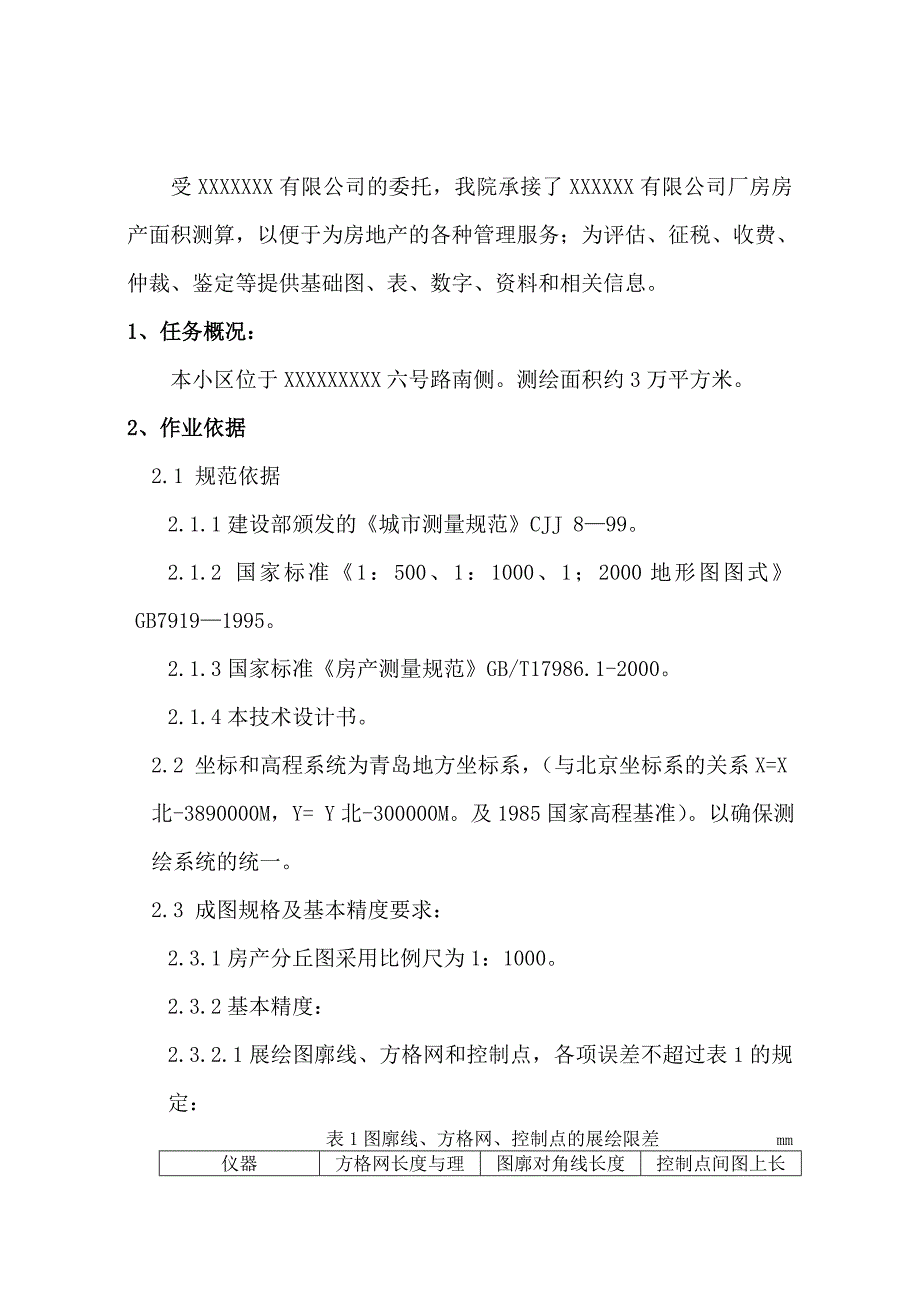 受 XXXXXXX 有限公司的委托，我院承接了 XXXXXX 有限公司厂房房产面积测算，以便于为房地产的各种管理服务；为评估、征税、收费、仲裁、鉴定等提供基础图、表、数字、资料和相关信息。

1、任务概况：

本小区位于 XXXXXXXXX 六号路南侧。测绘面积约 3 万平方米。

2、作业依据

2.1 规范依据

2.1.1 建设部颁发的《城市测量规范》CJJ 8—99。

2.1.2 国家标准《1：500、1：1000、1；2000 地形图图式》GB7919—1995。

2.1.3 国家标准《房产测量规范》GB/T17986.1-2000。

2.1.4 本技术设计书。

2.2 坐标和高程系统为青岛地方坐标系，（与北京坐标系的关系 X=X 北-3890000M，Y= Y 北-300000M。及 1985 国家高程基准）。以确保测绘系统的统一。

2.3 成图规格及基本精度要求：

2.3.1 房产分丘图采用比例尺为 1：1000。

2.3.2 基本精度：

2.3.2.1 展绘图廓线、方格网和控制点，各项误差不超过表 1 的规定：

表 1 图廓线、方格网、控制点的展绘限差 mm

| 仪器 | 方格网长度与理 | 图廓对角线长度 | 控制点间图上长 |
|---|---|---|---|